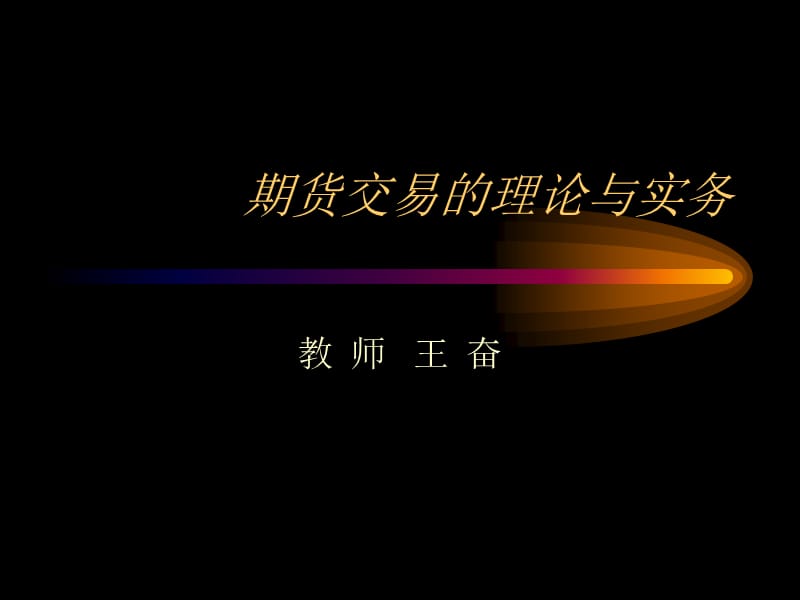 期货交易的理论与实务

教 师 王 奋